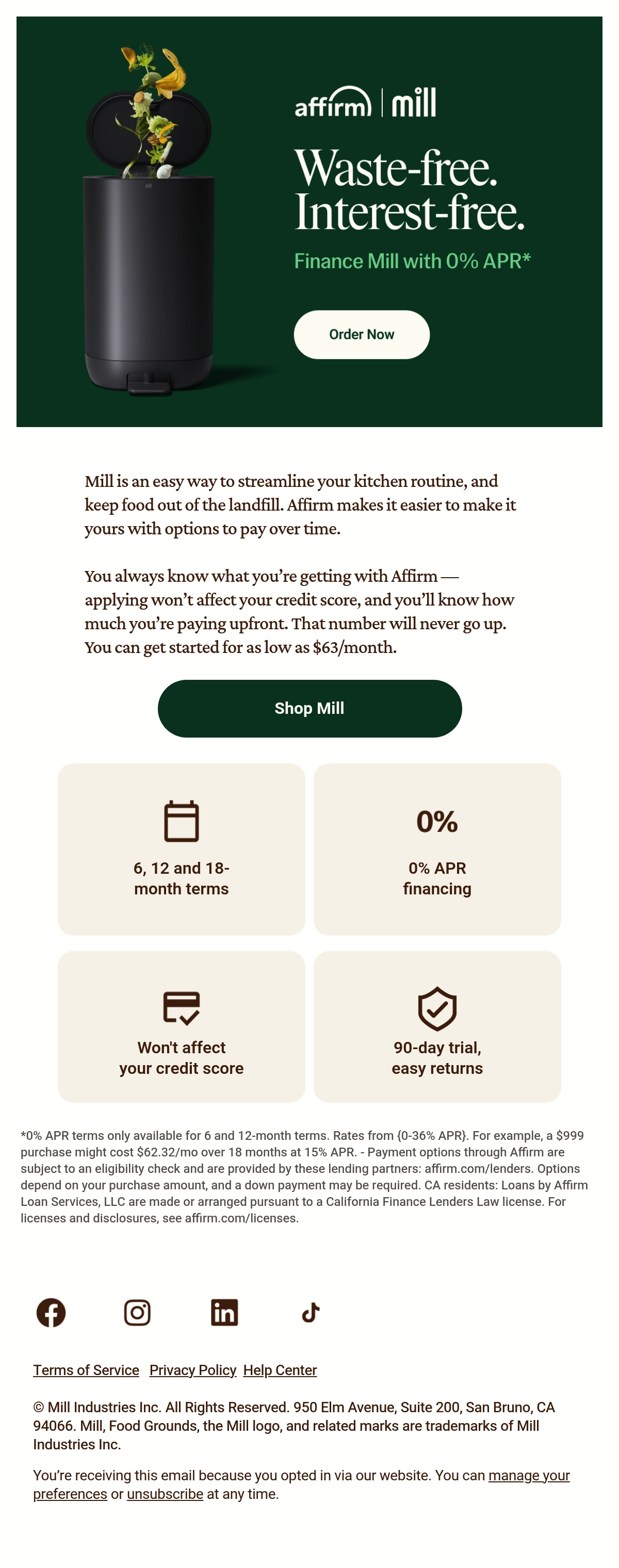 affirm | mill

Waste-free. Interest-free.

Finance Mill with 0% APR*

Order Now

Mill is an easy way to streamline your kitchen routine, and keep food out of the landfill. Affirm makes it easier to make it yours with options to pay over time.

You always know what you're getting with Affirm — applying won't affect your credit score, and you'll know how much you're paying upfront. That number will never go up. You can get started for as low as $63/month.

Shop Mill

6, 12 and 18-month terms

0%

0% APR financing

Won't affect your credit score

90-day trial, easy returns

*0% APR terms only available for 6 and 12-month terms. Rates from {0-36% APR}. For example, a $999 purchase might cost $62.32/mo over 18 months at 15% APR. - Payment options through Affirm are subject to an eligibility check and are provided by these lending partners: affirm.com/lenders. Options depend on your purchase amount, and a down payment may be required. CA residents: Loans by Affirm Loan Services, LLC are made or arranged pursuant to a California Finance Lenders Law license. For licenses and disclosures, see affirm.com/licenses.

Terms of Service Privacy Policy Help Center

© Mill Industries Inc. All Rights Reserved. 950 Elm Avenue, Suite 200, San Bruno, CA 94066. Mill, Food Grounds, the Mill logo, and related marks are trademarks of Mill Industries Inc.

You're receiving this email because you opted in via our website. You can manage your preferences or unsubscribe at any time.